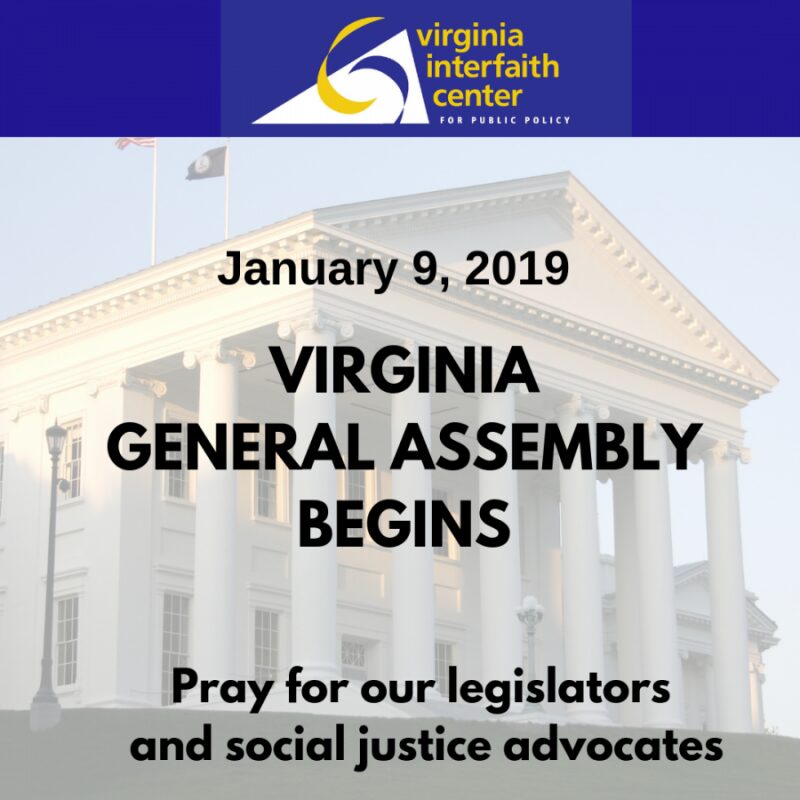 virginia
interfaith
center
FOR PUBLIC POLICY

January 9, 2019

VIRGINIA
GENERAL ASSEMBLY
BEGINS

Pray for our legislators
and social justice advocates